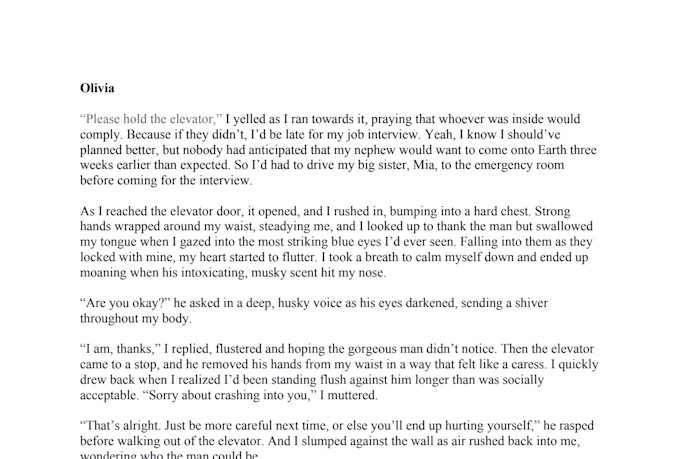 Olivia

“Please hold the elevator,” I yelled as I ran towards it, praying that whoever was inside would comply. Because if they didn’t, I’d be late for my job interview. Yeah, I know I should’ve planned better, but nobody had anticipated that my nephew would want to come onto Earth three weeks earlier than expected. So I’d had to drive my big sister, Mia, to the emergency room before coming for the interview.

As I reached the elevator door, it opened, and I rushed in, bumping into a hard chest. Strong hands wrapped around my waist, steadying me, and I looked up to thank the man but swallowed my tongue when I gazed into the most striking blue eyes I’d ever seen. Falling into them as they locked with mine, my heart started to flutter. I took a breath to calm myself down and ended up moaning when his intoxicating, musky scent hit my nose.

“Are you okay?” he asked in a deep, husky voice as his eyes darkened, sending a shiver throughout my body.

“I am, thanks,” I replied, flustered and hoping the gorgeous man didn’t notice. Then the elevator came to a stop, and he removed his hands from my waist in a way that felt like a caress. I quickly drew back when I realized I’d been standing flush against him longer than was socially acceptable. “Sorry about crashing into you,” I muttered.

“That’s alright. Just be more careful next time, or else you’ll end up hurting yourself,” he rasped before walking out of the elevator. And I slumped against the wall as air rushed back into me, wondering who the man could be.